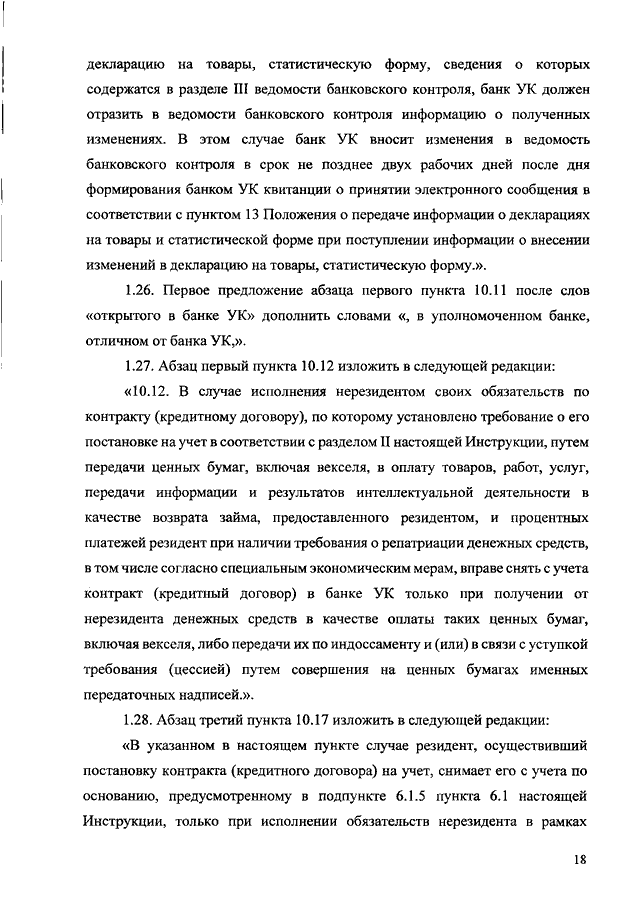 декларацию на товары, статистическую форму, сведения о которых содержатся в разделе III ведомости банковского контроля, банк УК должен отразить в ведомости банковского контроля информацию о полученных изменениях. В этом случае банк УК вносит изменения в ведомость банковского контроля в срок не позднее двух рабочих дней после дня формирования банком УК квитанции о принятии электронного сообщения в соответствии с пунктом 13 Положения о передаче информации о декларациях на товары и статистической форме при поступлении информации о внесении изменений в декларацию на товары, статистическую форму.».

1.26. Первое предложение абзаца первого пункта 10.11 после слов «открытого в банке УК» дополнить словами «, в уполномоченном банке, отличном от банка УК,».

1.27. Абзац первый пункта 10.12 изложить в следующей редакции:

«10.12. В случае исполнения нерезидентом своих обязательств по контракту (кредитному договору), по которому установлено требование о его постановке на учет в соответствии с разделом II настоящей Инструкции, путем передачи ценных бумаг, включая векселя, в оплату товаров, работ, услуг, передачи информации и результатов интеллектуальной деятельности в качестве возврата займа, предоставленного резидентом, и процентных платежей резидент при наличии требования о репатриации денежных средств, в том числе согласно специальным экономическим мерам, вправе снять с учета контракт (кредитный договор) в банке УК только при получении от нерезидента денежных средств в качестве оплаты таких ценных бумаг, включая векселя, либо передачи их по индоссаменту и (или) в связи с уступкой требования (цессией) путем совершения на ценных бумагах именных передаточных надписей.».

1.28. Абзац третий пункта 10.17 изложить в следующей редакции:

«В указанном в настоящем пункте случае резидент, осуществивший постановку контракта (кредитного договора) на учет, снимает его с учета по основанию, предусмотренному в подпункте 6.1.5 пункта 6.1 настоящей Инструкции, только при исполнении обязательств нерезидента в рамках

18